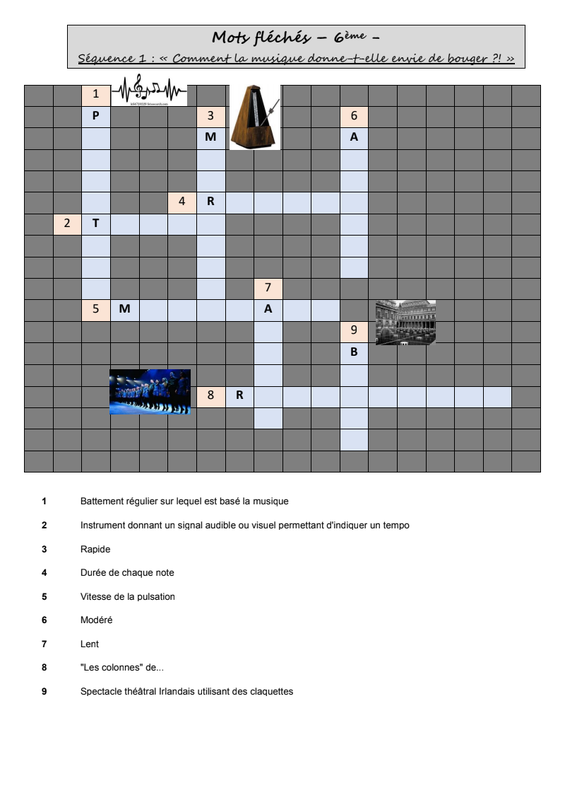 Mots fléchés – 6ème –

Séquence 1 : « Comment la musique donne-t-elle envie de bouger ?! »

1

P

3

M

6

A

4 R

2 T

7

5 M

A

9

B

8 R

1 Battement régulier sur lequel est basé la musique

2 Instrument donnant un signal audible ou visuel permettant d'indiquer un tempo

3 Rapide

4 Durée de chaque note

5 Vitesse de la pulsation

6 Modéré

7 Lent

8 "Les colonnes" de...

9 Spectacle théâtral Irlandais utilisant des claquettes